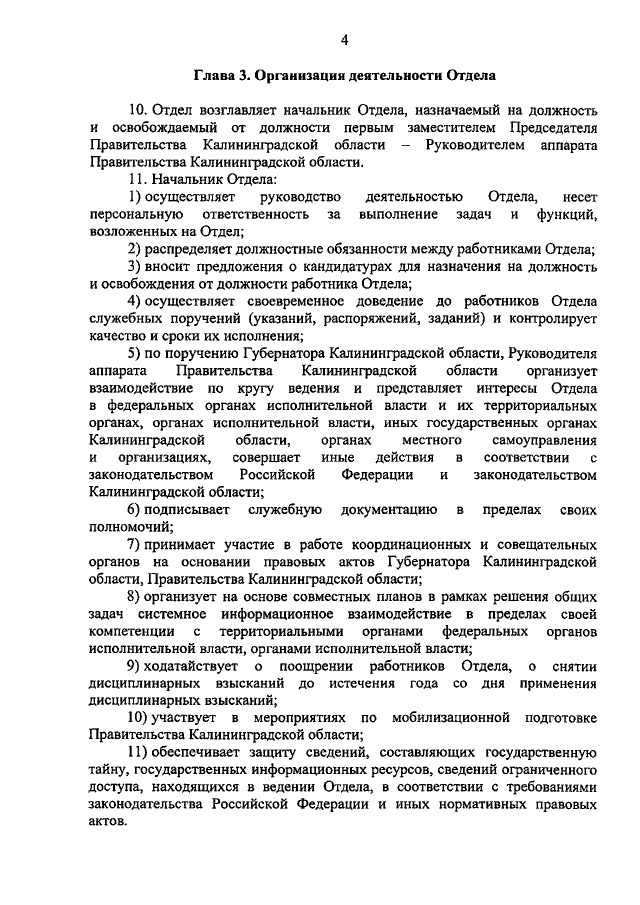 4

Глава 3. Организация деятельности Отдела

10. Отдел возглавляет начальник Отдела, назначаемый на должность и освобождаемый от должности первым заместителем Председателя Правительства Калининградской области – Руководителем аппарата Правительства Калининградской области.

11. Начальник Отдела:

1) осуществляет руководство деятельностью Отдела, несет персональную ответственность за выполнение задач и функций, возложенных на Отдел;

2) распределяет должностные обязанности между работниками Отдела;

3) вносит предложения о кандидатурах для назначения на должность и освобождения от должности работника Отдела;

4) осуществляет своевременное доведение до работников Отдела служебных поручений (указаний, распоряжений, заданий) и контролирует качество и сроки их исполнения;

5) по поручению Губернатора Калининградской области, Руководителя аппарата Правительства Калининградской области организует взаимодействие по кругу ведения и представляет интересы Отдела в федеральных органах исполнительной власти и их территориальных органах, органах исполнительной власти, иных государственных органах Калининградской области, органах местного самоуправления и организациях, совершает иные действия в соответствии с законодательством Российской Федерации и законодательством Калининградской области;

6) подписывает служебную документацию в пределах своих полномочий;

7) принимает участие в работе координационных и совещательных органов на основании правовых актов Губернатора Калининградской области, Правительства Калининградской области;

8) организует на основе совместных планов в рамках решения общих задач системное информационное взаимодействие в пределах своей компетенции с территориальными органами федеральных органов исполнительной власти, органами исполнительной власти;

9) ходатайствует о поощрении работников Отдела, о снятии дисциплинарных взысканий до истечения года со дня применения дисциплинарных взысканий;

10) участвует в мероприятиях по мобилизационной подготовке Правительства Калининградской области;

11) обеспечивает защиту сведений, составляющих государственную тайну, государственных информационных ресурсов, сведений ограниченного доступа, находящихся в ведении Отдела, в соответствии с требованиями законодательства Российской Федерации и иных нормативных правовых актов.